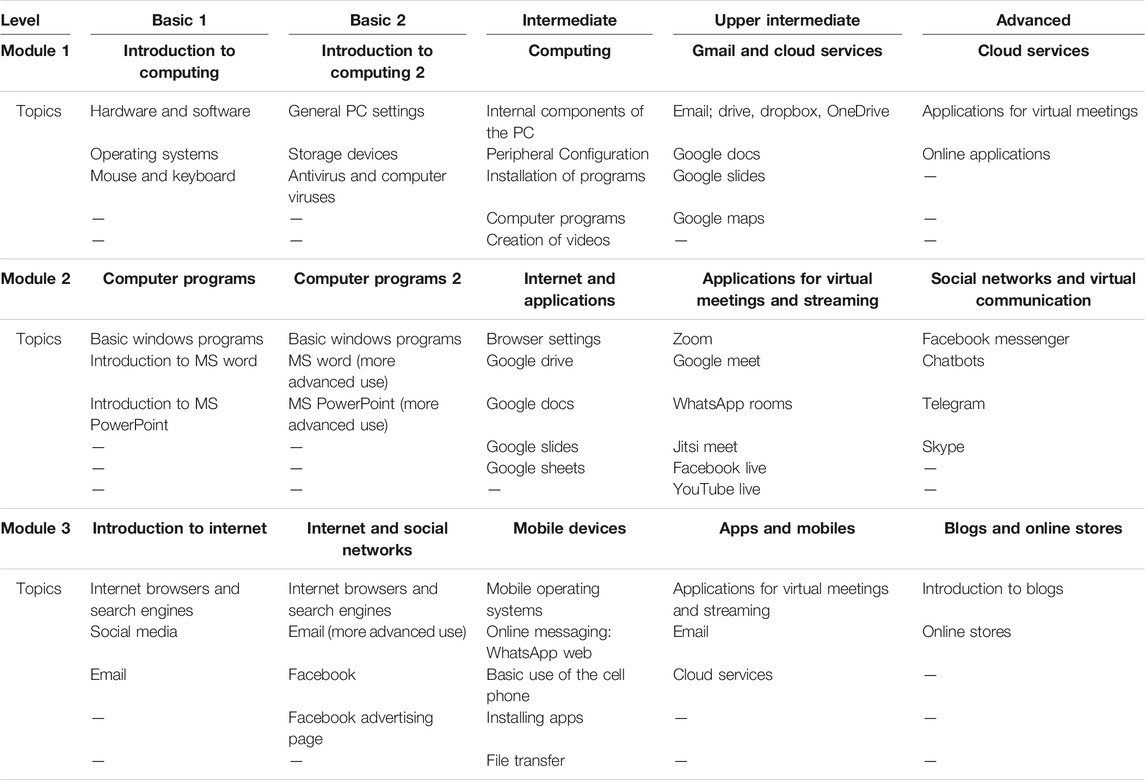 | Level | Basic 1 | Basic 2 | Intermediate | Upper intermediate | Advanced |
|---|---|---|---|---|---|
| Module 1 | Introduction to computing | Introduction to computing 2 | Computing | Gmail and cloud services | Cloud services |
| Topics | Hardware and software | General PC settings | Internal components of the PC | Email; drive, dropbox, OneDrive | Applications for virtual meetings |
| | Operating systems | Storage devices | Peripheral Configuration | Google docs | Online applications |
| | Mouse and keyboard | Antivirus and computer viruses | Installation of programs | Google slides | — |
| | — | — | Computer programs | Google maps | — |
| | — | — | Creation of videos | — | — |
| Module 2 | Computer programs | Computer programs 2 | Internet and applications | Applications for virtual meetings and streaming | Social networks and virtual communication |
| Topics | Basic windows programs | Basic windows programs | Browser settings | Zoom | Facebook messenger |
| | Introduction to MS word | MS word (more advanced use) | Google drive | Google meet | Chatbots |
| | Introduction to MS PowerPoint | MS PowerPoint (more advanced use) | Google docs | WhatsApp rooms | Telegram |
| | — | — | Google slides | Jitsi meet | Skype |
| | — | — | Google sheets | Facebook live | — |
| | — | — | — | YouTube live | — |
| Module 3 | Introduction to internet | Internet and social networks | Mobile devices | Apps and mobiles | Blogs and online stores |
| Topics | Internet browsers and search engines | Internet browsers and search engines | Mobile operating systems | Applications for virtual meetings and streaming | Introduction to blogs |
| | Social media | Email (more advanced use) | Online messaging: WhatsApp web | Email | Online stores |
| | Email | Facebook | Basic use of the cell phone | Cloud services | — |
| | — | Facebook advertising page | Installing apps | — | — |
| | — | — | File transfer | — | — |